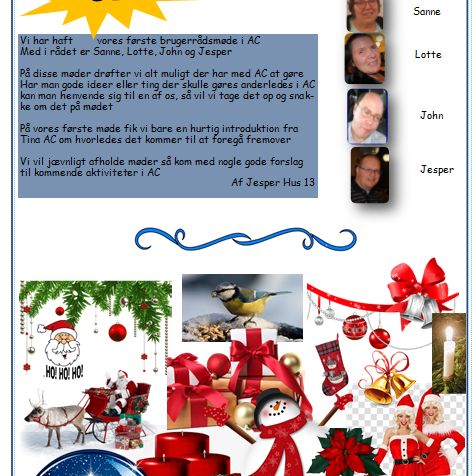 Vi har haft vores første brugerrådsmøde i AC
Med i rådet er Sanne, Lotte, John og Jesper

På disse møder drøfter vi alt muligt der har med AC at gøre
Har man gode ideer eller ting der skulle gøres anderledes i AC kan man henvende sig til en af os, så vil vi tage det op og snakke om det på mødet

På vores første møde fik vi bare en hurtig introduktion fra Tina AC om hvorledes det kommer til at foregå fremover

Vi vil jævnligt afholde møder så kom med nogle gode forslag til kommende aktiviteter i AC

Af Jesper Hus 13

Sanne

Lotte

John

Jesper

HO! HO! HO!